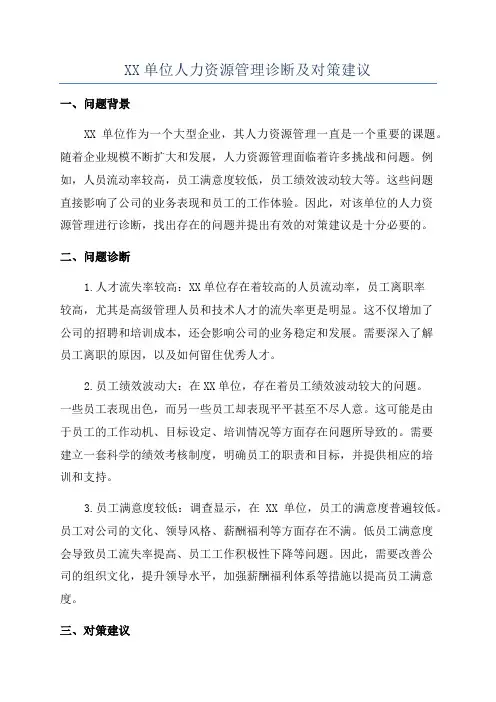 XX 单位人力资源管理诊断及对策建议

一、问题背景

XX 单位作为一个大型企业，其人力资源管理一直是一个重要的课题。随着企业规模不断扩大和发展，人力资源管理面临着许多挑战和问题。例如，人员流动率较高，员工满意度较低，员工绩效波动较大等。这些问题直接影响了公司的业务表现和员工的工作体验。因此，对该单位的人力资源管理进行诊断，找出存在的问题并提出有效的对策建议是十分必要的。

二、问题诊断

1.人才流失率较高：XX 单位存在着较高的人员流动率，员工离职率较高，尤其是高级管理人员和技术人才的流失率更是明显。这不仅增加了公司的招聘和培训成本，还会影响公司的业务稳定和发展。需要深入了解员工离职的原因，以及如何留住优秀人才。

2.员工绩效波动大：在 XX 单位，存在着员工绩效波动较大的问题。一些员工表现出色，而另一些员工却表现平平甚至不尽人意。这可能是由于员工的工作动机、目标设定、培训情况等方面存在问题所导致的。需要建立一套科学的绩效考核制度，明确员工的职责和目标，并提供相应的培训和支持。

3.员工满意度较低：调查显示，在 XX 单位，员工的满意度普遍较低。员工对公司的文化、领导风格、薪酬福利等方面存在不满。低员工满意度会导致员工流失率提高、员工工作积极性下降等问题。因此，需要改善公司的组织文化，提升领导水平，加强薪酬福利体系等措施以提高员工满意度。

三、对策建议